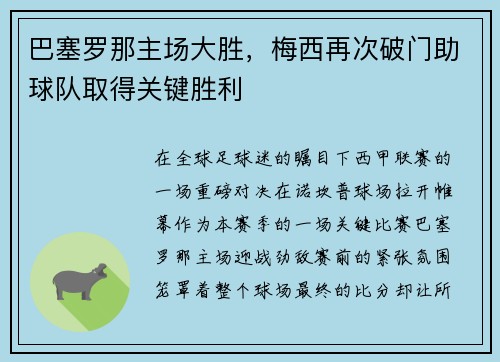 巴塞罗那主场大胜，梅西再次破门助球队取得关键胜利

在全球足球迷的瞩目下西甲联赛的一场重磅对决在诺坎普球场拉开帷幕作为本赛季的一场关键比赛巴塞罗那主场迎战劲敌赛前的紧张氛围笼罩着整个球场最终的比分却让所